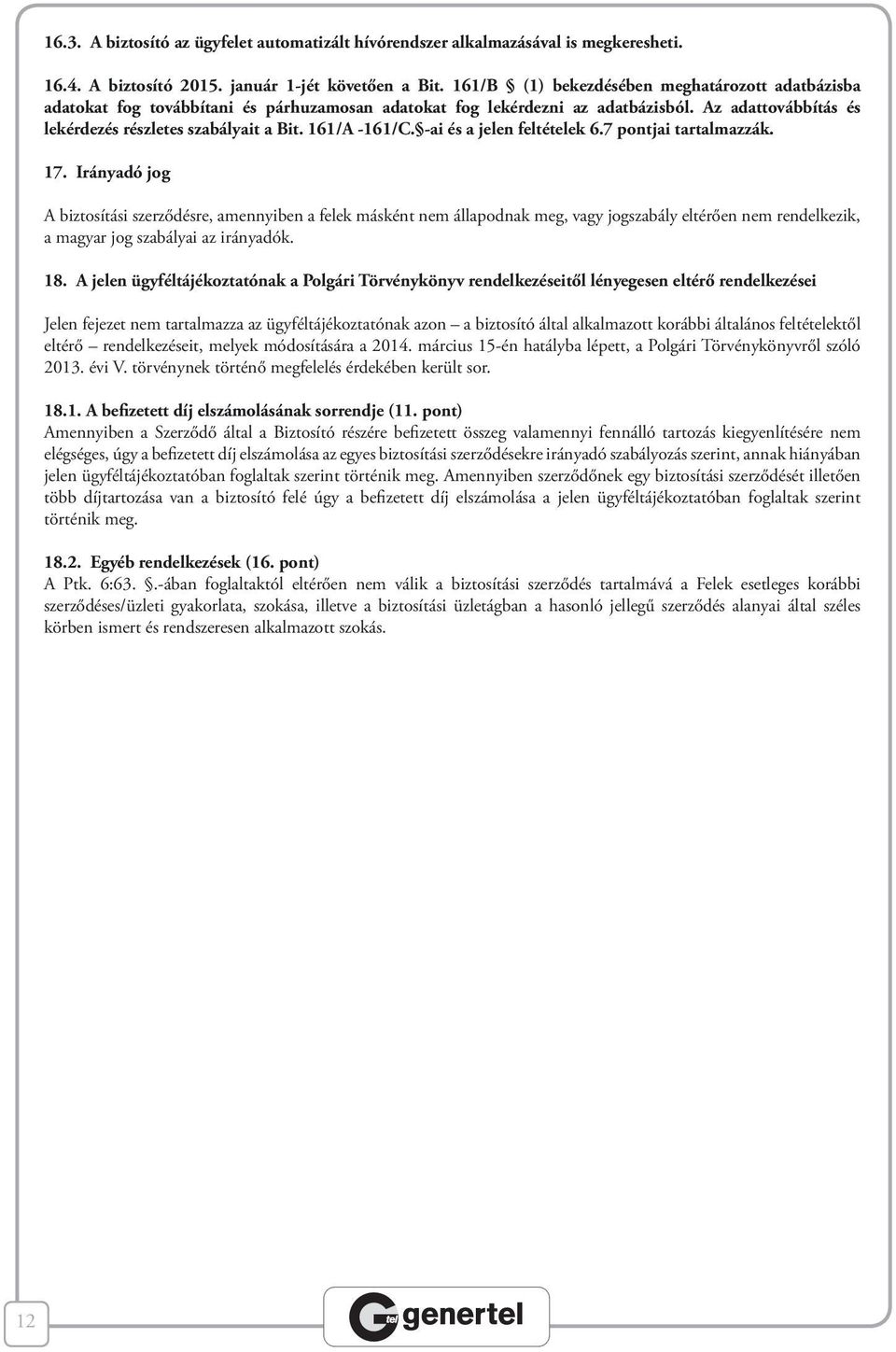 16.3. A biztosító az ügyfelet automatizált hívórendszer alkalmazásával is megkeresheti.

16.4. A biztosító 2015. január 1-jét követően a Bit. 161/B § (1) bekezdésében meghatározott adatbázisba adatokat fog továbbítani és párhuzamosan adatokat fog lekérdezni az adatbázisból. Az adattovábbítás és lekérdezés részletes szabályait a Bit. 161/A -161/C.§-ai és a jelen feltételek 6.7 pontjai tartalmazzák.

17. Irányadó jog

A biztosítási szerződésre, amennyiben a felek másként nem állapodnak meg, vagy jogszabály eltérően nem rendelkezik, a magyar jog szabályai az irányadók.

18. A jelen ügyféltájékoztatónak a Polgári Törvénykönyv rendelkezéseitől lényegesen eltérő rendelkezései

Jelen fejezet nem tartalmazza az ügyféltájékoztatónak azon – a biztosító által alkalmazott korábbi általános feltételektől eltérő – rendelkezéseit, melyek módosítására a 2014. március 15-én hatályba lépett, a Polgári Törvénykönyvről szóló 2013. évi V. törvénynek történő megfelelés érdekében került sor.

18.1. A befizetett díj elszámolásának sorrendje (11. pont)
Amennyiben a Szerződő által a Biztosító részére befizetett összeg valamennyi fennálló tartozás kiegyenlítésére nem elégséges, úgy a befizetett díj elszámolása az egyes biztosítási szerződésekre irányadó szabályozás szerint, annak hiányában jelen ügyféltájékoztatóban foglaltak szerint történik meg. Amennyiben szerződőnek egy biztosítási szerződését illetően több díjtartozása van a biztosító felé úgy a befizetett díj elszámolása a jelen ügyféltájékoztatóban foglaltak szerint történik meg.

18.2. Egyéb rendelkezések (16. pont)
A Ptk. 6:63. §.-ában foglaltaktól eltérően nem válik a biztosítási szerződés tartalmává a Felek esetleges korábbi szerződéses/üzleti gyakorlata, szokása, illetve a biztosítási üzletágban a hasonló jellegű szerződés alanyai által széles körben ismert és rendszeresen alkalmazott szokás.

12

tel genertel